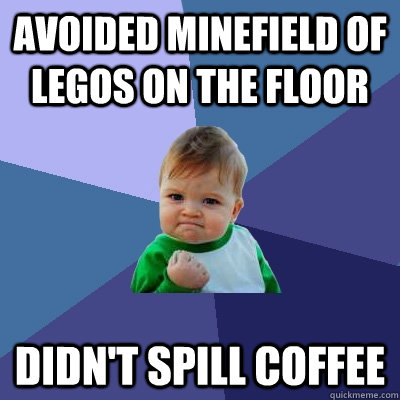 AVOIDED MINEFIELD OF LEGOS ON THE FLOOR

DIDN'T SPILL COFFEE

quickmeme.com